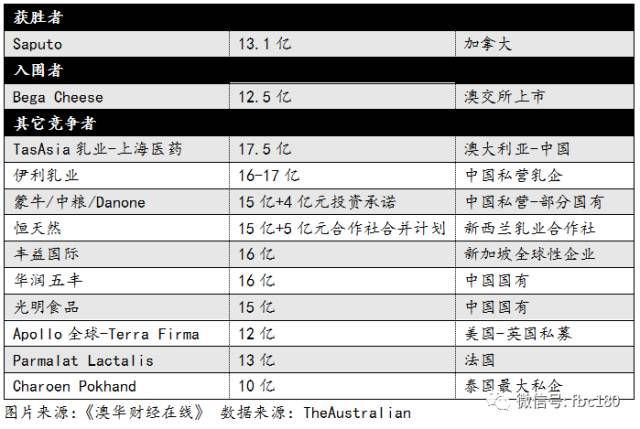 | 获胜者 |  |  |
|---|---|---|
| Saputo | 13.1亿 | 加拿大 |
| 入围者 |  |  |
| Bega Cheese | 12.5亿 | 澳交所上市 |
| 其它竞争者 |  |  |
| TasAsia乳业-上海医药 | 17.5亿 | 澳大利亚-中国 |
| 伊利乳业 | 16-17亿 | 中国私营乳企 |
| 蒙牛/中粮/Danone | 15亿+4亿元投资承诺 | 中国私营-部分国有 |
| 恒天然 | 15亿+5亿元合作社合并计划 | 新西兰乳业合作社 |
| 丰益国际 | 16亿 | 新加坡全球性企业 |
| 华润五丰 | 16亿 | 中国国有 |
| 光明食品 | 15亿 | 中国国有 |
| Apollo全球-Terra Firma | 12亿 | 美国-英国私募 |
| Parmalat Lactalis | 13亿 | 法国 |
| Charoen Pokhand | 10亿 | 泰国最大私企 |

图片来源：《澳华财经在线》 数据来源：TheAustralian

微信号：fbc180